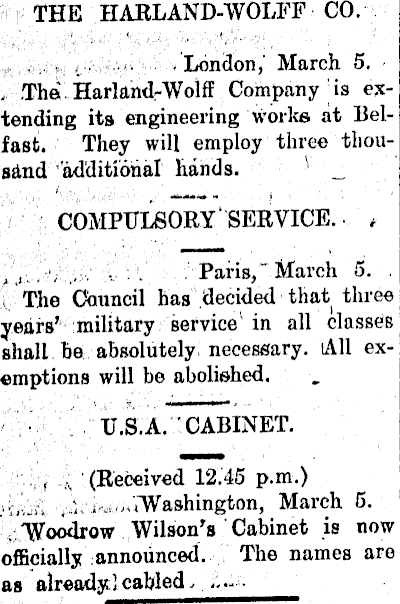 THE HARLAND-WOLFF CO.

London, March 5.

The Harland-Wolff Company is extending its engineering works at Belfast. They will employ three thousand additional hands.

COMPULSORY SERVICE.

Paris, March 5.

The Council has decided that three years' military service in all classes shall be absolutely necessary. All exemptions will be abolished.

U.S.A. CABINET.

(Received 12.45 p.m.)

Washington, March 5.

Woodrow Wilson's Cabinet is now officially announced. The names are as already cabled.